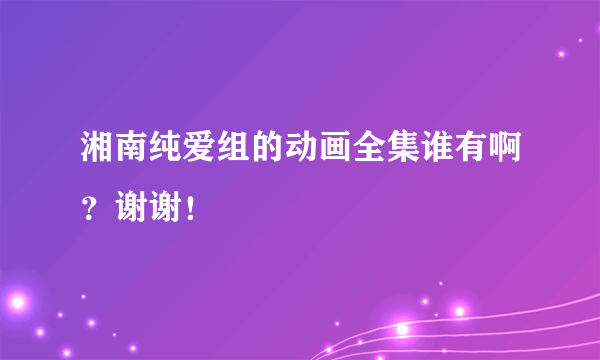 湘南纯爱组的动画全集谁有啊？谢谢！